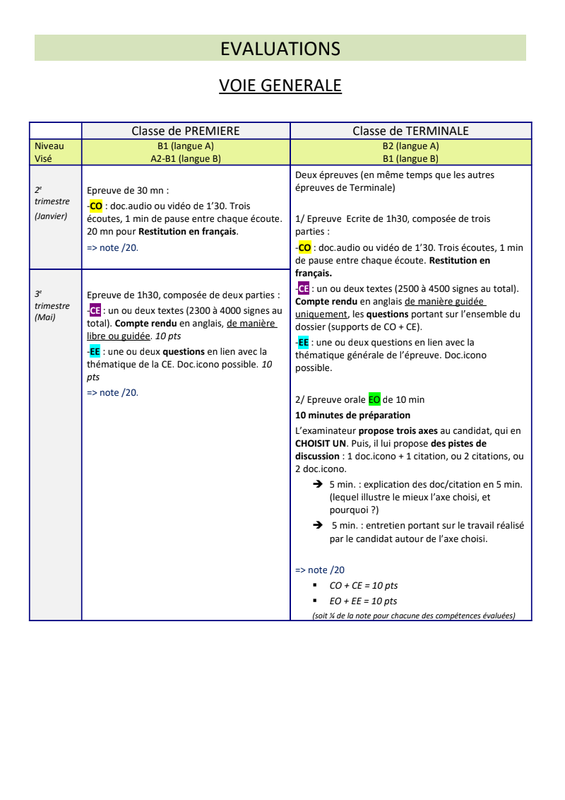 EVALUATIONS

VOIE GENERALE

| | Classe de PREMIERE | Classe de TERMINALE |
|---|---|---|
| Niveau Visé | B1 (langue A) A2-B1 (langue B) | B2 (langue A) B1 (langue B) |
| $2^e$ trimestre (Janvier) | Epreuve de 30 mn : -CO : doc.audio ou vidéo de 1'30. Trois écoutes, 1 min de pause entre chaque écoute. 20 mn pour Restitution en français. => note /20. | Deux épreuves (en même temps que les autres épreuves de Terminale) 1/ Epreuve Ecrite de 1h30, composée de trois parties : -CO : doc.audio ou vidéo de 1'30. Trois écoutes, 1 min de pause entre chaque écoute. Restitution en français. -CE : un ou deux textes (2500 à 4500 signes au total). Compte rendu en anglais de manière guidée uniquement, les questions portant sur l'ensemble du dossier (supports de CO + CE). -EE : une ou deux questions en lien avec la thématique générale de l'épreuve. Doc.icono possible. 2/ Epreuve orale EO de 10 min 10 minutes de préparation L'examinateur propose trois axes au candidat, qui en CHOISIT UN. Puis, il lui propose des pistes de discussion : 1 doc.icono + 1 citation, ou 2 citations, ou 2 doc.icono. ➔ 5 min. : explication des doc/citation en 5 min. (lequel illustre le mieux l'axe choisi, et pourquoi ?) ➔ 5 min. : entretien portant sur le travail réalisé par le candidat autour de l'axe choisi. => note /20 ▪ CO + CE = 10 pts ▪ EO + EE = 10 pts (soit ¼ de la note pour chacune des compétences évaluées) |
| $3^e$ trimestre (Mai) | Epreuve de 1h30, composée de deux parties : -CE : un ou deux textes (2300 à 4000 signes au total). Compte rendu en anglais, de manière libre ou guidée. 10 pts -EE : une ou deux questions en lien avec la thématique de la CE. Doc.icono possible. 10 pts => note /20. | |